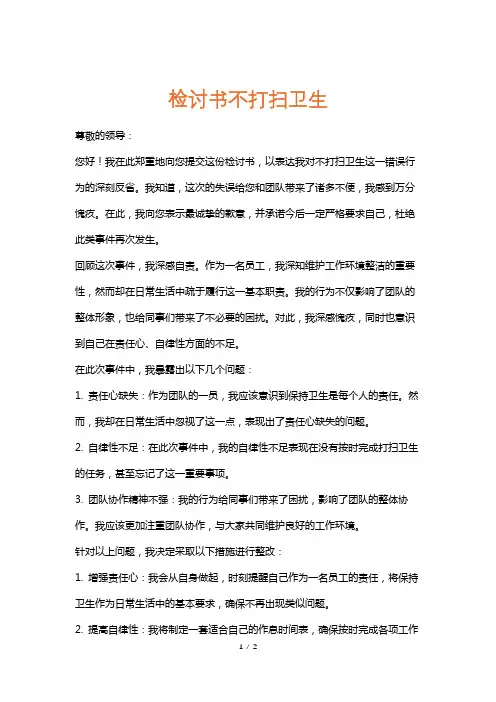 检讨书不打扫卫生

尊敬的领导：

您好！我在此郑重地向您提交这份检讨书，以表达我对不打扫卫生这一错误行为的深刻反省。我知道，这次的失误给您和团队带来了诸多不便，我感到万分愧疚。在此，我向您表示最诚挚的歉意，并承诺今后一定严格要求自己，杜绝此类事件再次发生。

回顾这次事件，我深感自责。作为一名员工，我深知维护工作环境整洁的重要性，然而却在日常生活中疏于履行这一基本职责。我的行为不仅影响了团队的整体形象，也给同事们带来了不必要的困扰。对此，我深感愧疚，同时也意识到自己在责任心、自律性方面的不足。

在此次事件中，我暴露出以下几个问题：

1. 责任心缺失：作为团队的一员，我应该意识到保持卫生是每个人的责任。然而，我却在日常生活中忽视了这一点，表现出了责任心缺失的问题。

2. 自律性不足：在此次事件中，我的自律性不足表现在没有按时完成打扫卫生的任务，甚至忘记了这一重要事项。

3. 团队协作精神不强：我的行为给同事们带来了困扰，影响了团队的整体协作。我应该更加注重团队协作，与大家共同维护良好的工作环境。

针对以上问题，我决定采取以下措施进行整改：

1. 增强责任心：我会从自身做起，时刻提醒自己作为一名员工的责任，将保持卫生作为日常生活中的基本要求，确保不再出现类似问题。

2. 提高自律性：我将制定一套适合自己的作息时间表，确保按时完成各项工作

1 / 2